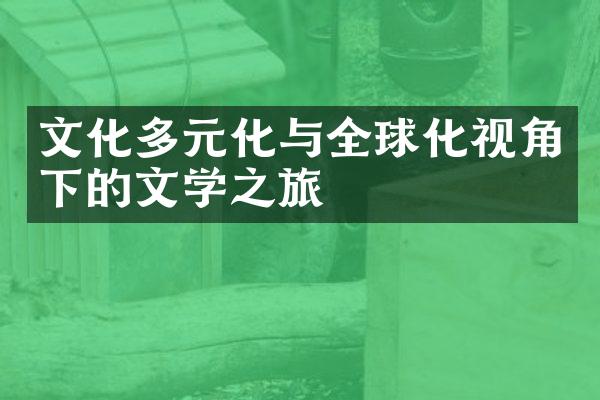 文化多元化与全球化视角下的文学之旅